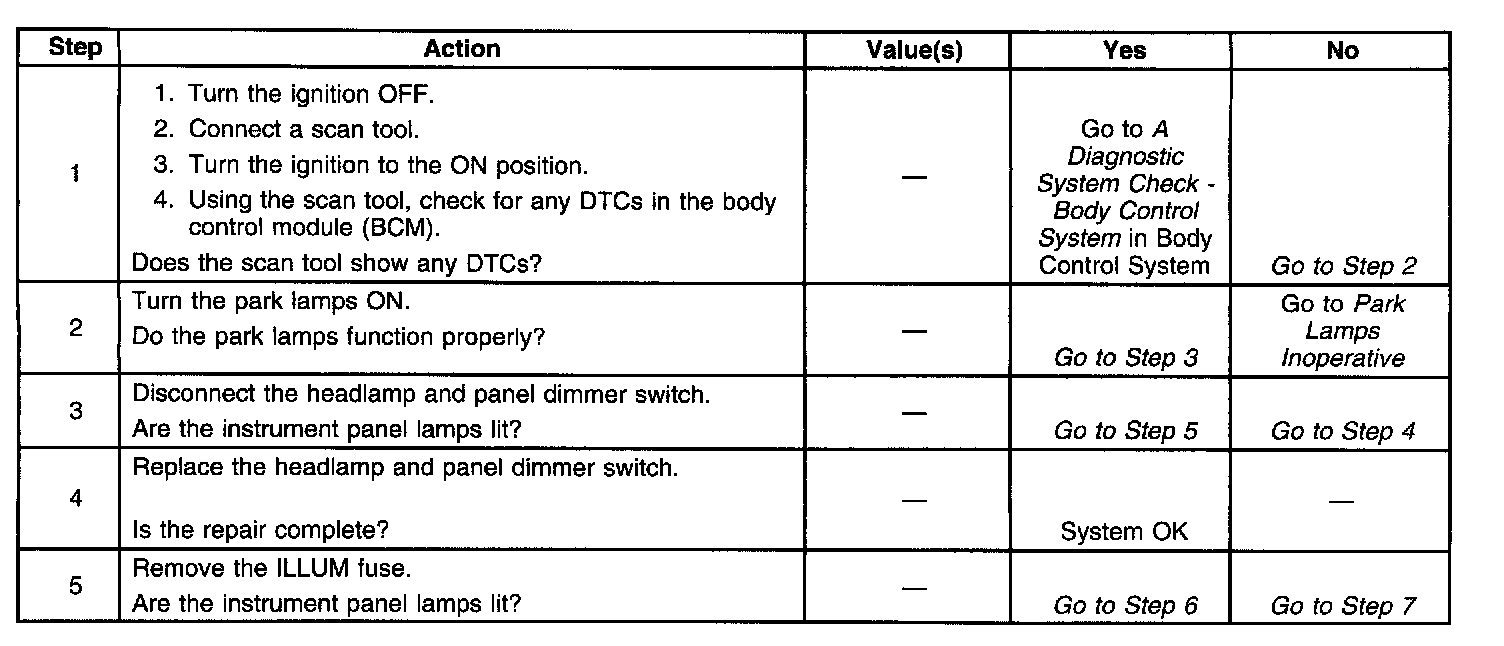 | Step | Action | Value(s) | Yes | No |
|---|---|---|---|---|
| 1 | 1. Turn the ignition OFF. 2. Connect a scan tool. 3. Turn the ignition to the ON position. 4. Using the scan tool, check for any DTCs in the body control module (BCM). Does the scan tool show any DTCs? | — | Go to A Diagnostic System Check - Body Control System in Body Control System | Go to Step 2 |
| 2 | Turn the park lamps ON. Do the park lamps function properly? | — | Go to Step 3 | Go to Park Lamps Inoperative |
| 3 | Disconnect the headlamp and panel dimmer switch. Are the instrument panel lamps lit? | — | Go to Step 5 | Go to Step 4 |
| 4 | Replace the headlamp and panel dimmer switch. Is the repair complete? | — | System OK | — |
| 5 | Remove the ILLUM fuse. Are the instrument panel lamps lit? | — | Go to Step 6 | Go to Step 7 |